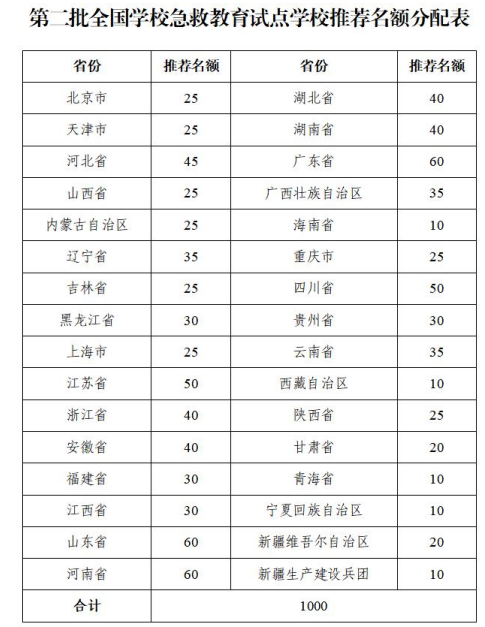 第二批全国学校急救教育试点学校推荐名额分配表

| 省份 | 推荐名额 | 省份 | 推荐名额 |
|---|---|---|---|
| 北京市 | 25 | 湖北省 | 40 |
| 天津市 | 25 | 湖南省 | 40 |
| 河北省 | 45 | 广东省 | 60 |
| 山西省 | 25 | 广西壮族自治区 | 35 |
| 内蒙古自治区 | 25 | 海南省 | 10 |
| 辽宁省 | 35 | 重庆市 | 25 |
| 吉林省 | 25 | 四川省 | 50 |
| 黑龙江省 | 30 | 贵州省 | 30 |
| 上海市 | 25 | 云南省 | 35 |
| 江苏省 | 50 | 西藏自治区 | 10 |
| 浙江省 | 40 | 陕西省 | 25 |
| 安徽省 | 40 | 甘肃省 | 20 |
| 福建省 | 30 | 青海省 | 10 |
| 江西省 | 30 | 宁夏回族自治区 | 10 |
| 山东省 | 60 | 新疆维吾尔自治区 | 20 |
| 河南省 | 60 | 新疆生产建设兵团 | 10 |
| 合计 | 1000 | | |